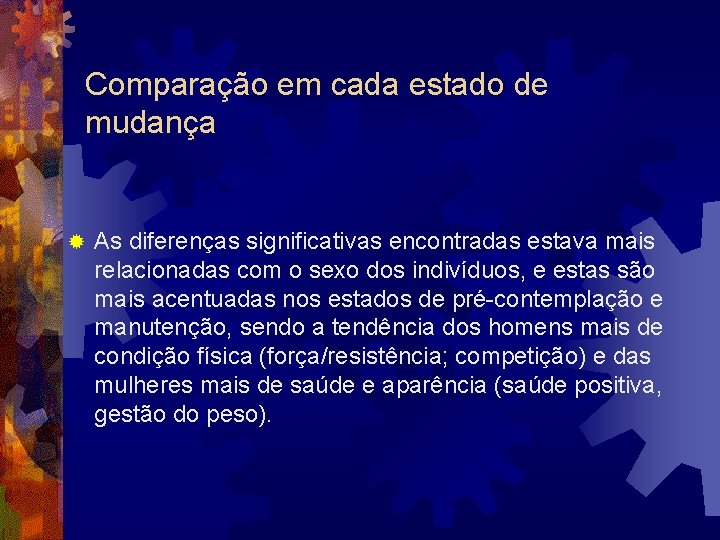 Comparação em cada estado de mudança

As diferenças significativas encontradas estava mais relacionadas com o sexo dos indivíduos, e estas são mais acentuadas nos estados de pré-contemplação e manutenção, sendo a tendência dos homens mais de condição física (força/resistência; competição) e das mulheres mais de saúde e aparência (saúde positiva, gestão do peso).